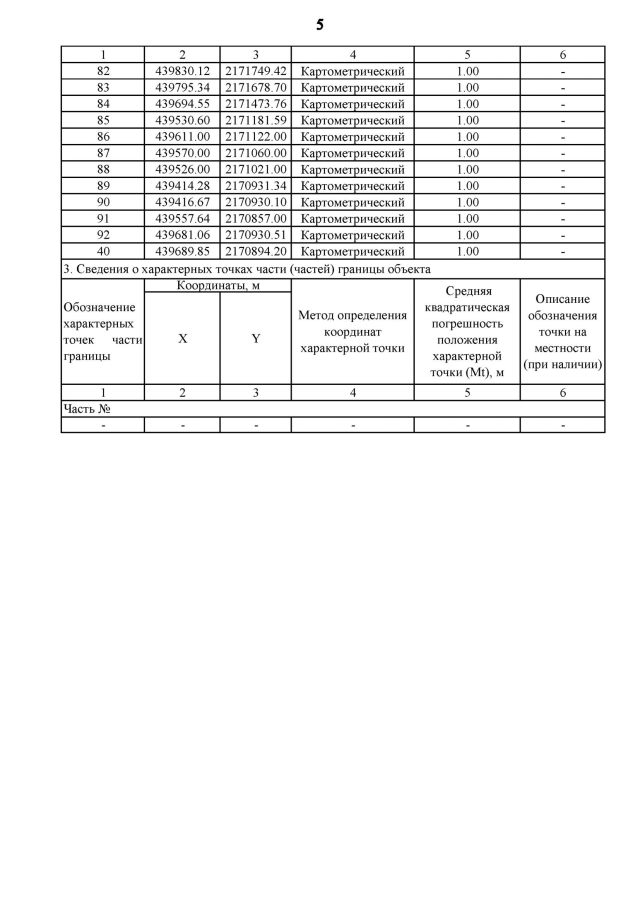 5

| 1 | 2 | 3 | 4 | 5 | 6 |
|---|---|---|---|---|---|
| 82 | 439830.12 | 2171749.42 | Картометрический | 1.00 | - |
| 83 | 439795.34 | 2171678.70 | Картометрический | 1.00 | - |
| 84 | 439694.55 | 2171473.76 | Картометрический | 1.00 | - |
| 85 | 439530.60 | 2171181.59 | Картометрический | 1.00 | - |
| 86 | 439611.00 | 2171122.00 | Картометрический | 1.00 | - |
| 87 | 439570.00 | 2171060.00 | Картометрический | 1.00 | - |
| 88 | 439526.00 | 2171021.00 | Картометрический | 1.00 | - |
| 89 | 439414.28 | 2170931.34 | Картометрический | 1.00 | - |
| 90 | 439416.67 | 2170930.10 | Картометрический | 1.00 | - |
| 91 | 439557.64 | 2170857.00 | Картометрический | 1.00 | - |
| 92 | 439681.06 | 2170930.51 | Картометрический | 1.00 | - |
| 40 | 439689.85 | 2170894.20 | Картометрический | 1.00 | - |

3. Сведения о характерных точках части (частей) границы объекта

| Обозначение характерных точек части границы | Координаты, м X | Координаты, м Y | Метод определения координат характерной точки | Средняя квадратическая погрешность положения характерной точки (Mt), м | Описание обозначения точки на местности (при наличии) |
|---|---|---|---|---|---|
| 1 | 2 | 3 | 4 | 5 | 6 |
| Часть № | | | | | |
| - | - | - | - | - | - |